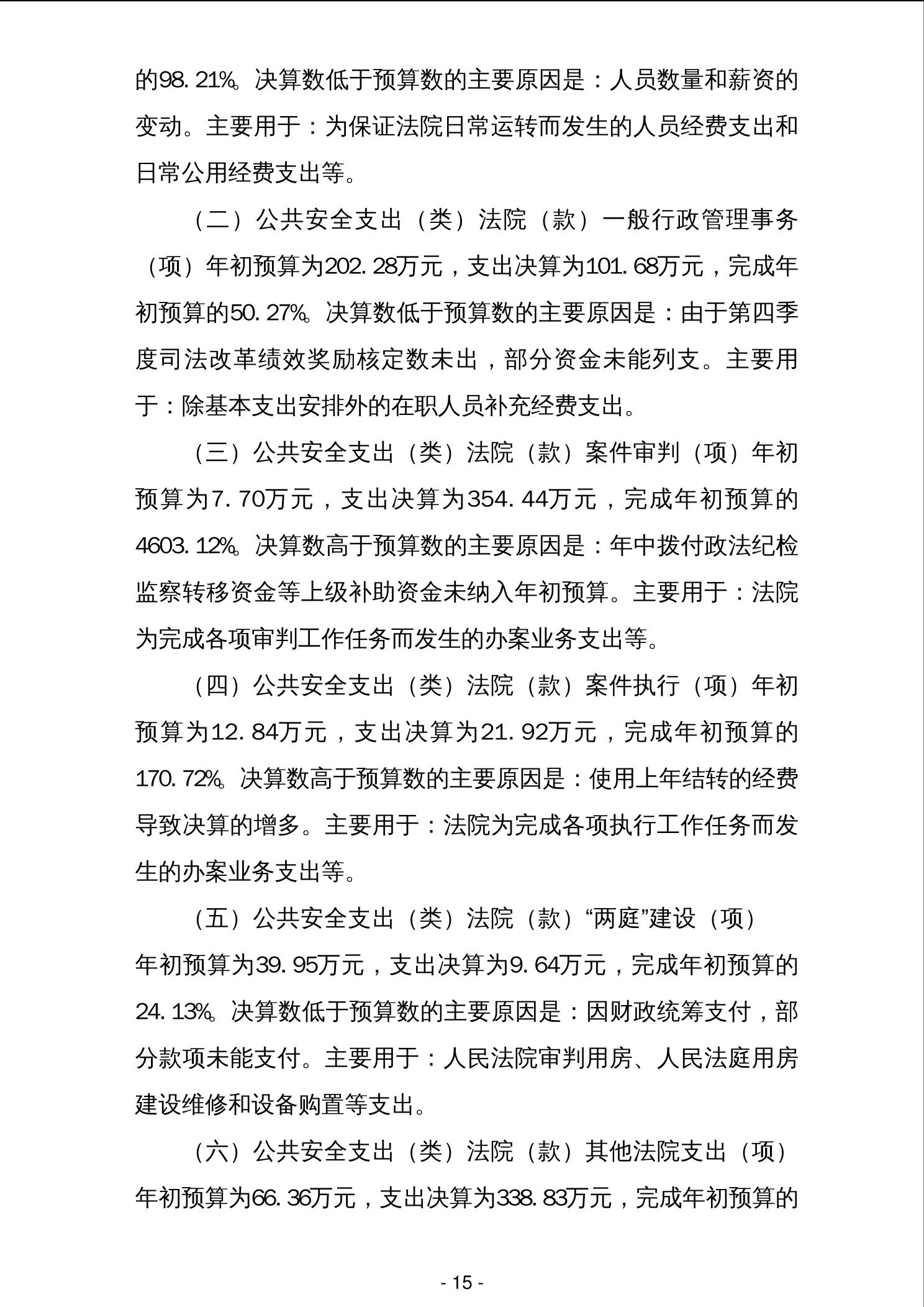 的98.21%。决算数低于预算数的主要原因是：人员数量和薪资的变动。主要用于：为保证法院日常运转而发生的人员经费支出和日常公用经费支出等。

（二）公共安全支出（类）法院（款）一般行政管理事务（项）年初预算为202.28万元，支出决算为101.68万元，完成年初预算的50.27%。决算数低于预算数的主要原因是：由于第四季度司法改革绩效奖励核定数未出，部分资金未能列支。主要用于：除基本支出安排外的在职人员补充经费支出。

（三）公共安全支出（类）法院（款）案件审判（项）年初预算为7.70万元，支出决算为354.44万元，完成年初预算的4603.12%。决算数高于预算数的主要原因是：年中拨付政法纪检监察转移资金等上级补助资金未纳入年初预算。主要用于：法院为完成各项审判工作任务而发生的办案业务支出等。

（四）公共安全支出（类）法院（款）案件执行（项）年初预算为12.84万元，支出决算为21.92万元，完成年初预算的170.72%。决算数高于预算数的主要原因是：使用上年结转的经费导致决算的增多。主要用于：法院为完成各项执行工作任务而发生的办案业务支出等。

（五）公共安全支出（类）法院（款）“两庭”建设（项）年初预算为39.95万元，支出决算为9.64万元，完成年初预算的24.13%。决算数低于预算数的主要原因是：因财政统筹支付，部分款项未能支付。主要用于：人民法院审判用房、人民法庭用房建设维修和设备购置等支出。

（六）公共安全支出（类）法院（款）其他法院支出（项）年初预算为66.36万元，支出决算为338.83万元，完成年初预算的

- 15 -